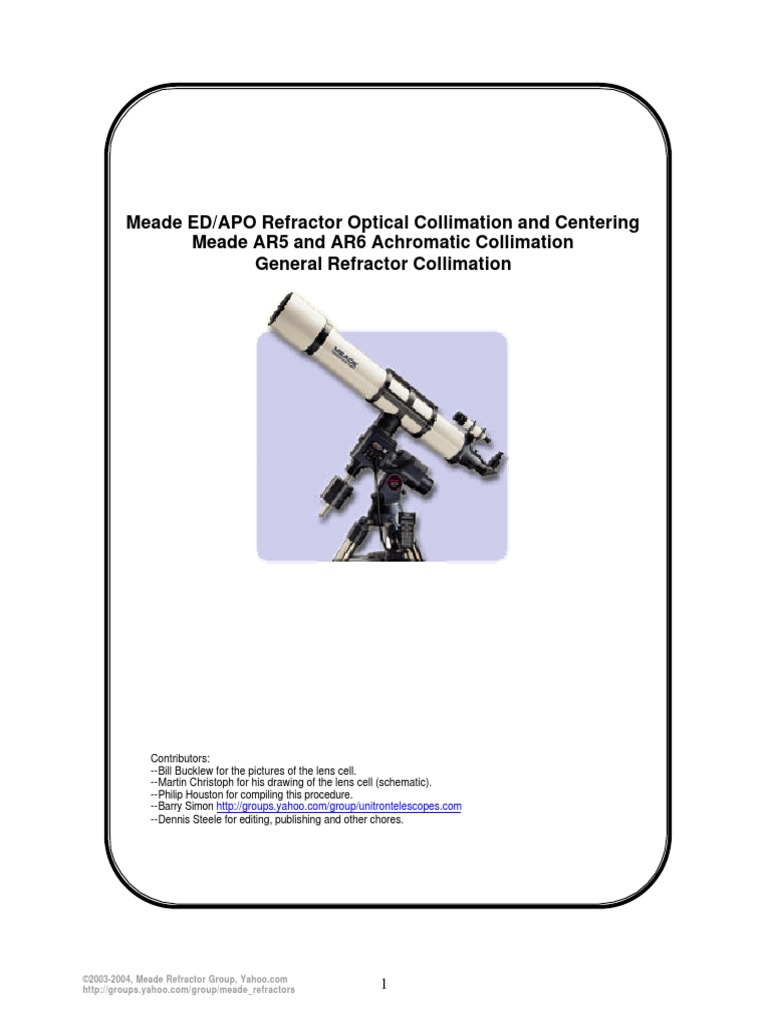 Meade ED/APO Refractor Optical Collimation and Centering
Meade AR5 and AR6 Achromatic Collimation
General Refractor Collimation

MEADE

Contributors:
--Bill Bucklew for the pictures of the lens cell.
--Martin Christoph for his drawing of the lens cell (schematic).
--Philip Houston for compiling this procedure.
--Barry Simon http://groups.yahoo.com/group/unitrontelescopes.com
--Dennis Steele for editing, publishing and other chores.

©2003-2004, Meade Refractor Group, Yahoo.com
http://groups.yahoo.com/group/meade_refractors

1